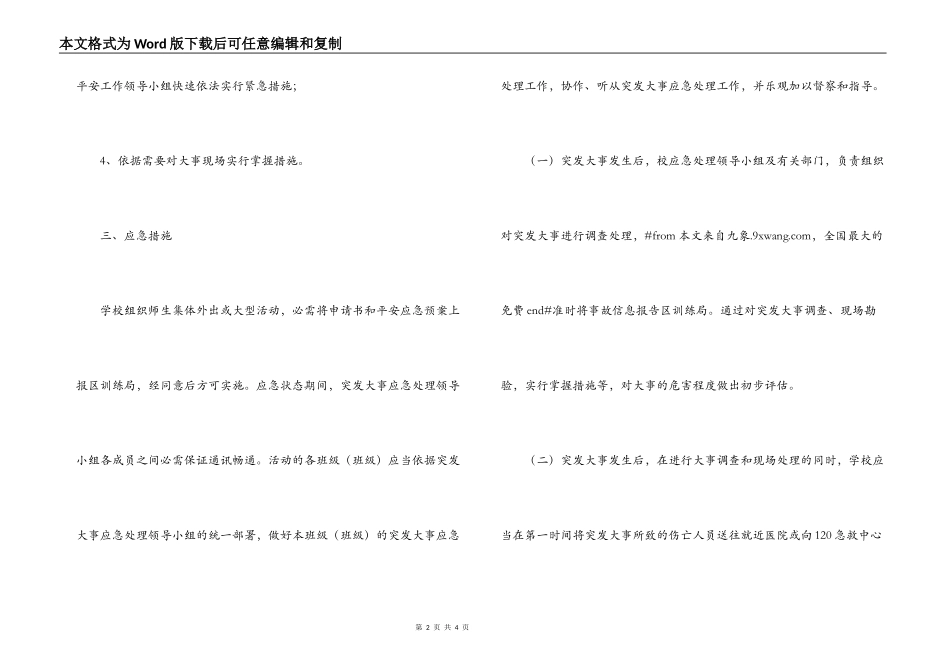 本文格式为Word版下载后可任意编辑和复制

平安工作领导小组快速依法实行紧急措施；

4、依据需要对大事现场实行掌握措施。

三、应急措施

学校组织师生集体外出或大型活动，必需将申请书和平安应急预案上报区训练局，经同意后方可实施。应急状态期间，突发大事应急处理领导小组各成员之间必需保证通讯畅通。活动的各班级（班级）应当依据突发大事应急处理领导小组的统一部署，做好本班级（班级）的突发大事应急处理工作，协作、听从突发大事应急处理工作，并乐观加以督察和指导。

（一）突发大事发生后，校应急处理领导小组及有关部门，负责组织对突发大事进行调查处理，#from 本文来自九象.9xwang.com，全国最大的免费 end#准时将事故信息报告区训练局。通过对突发大事调查、现场勘验，实行掌握措施等，对大事的危害程度做出初步评估。

（二）突发大事发生后，在进行大事调查和现场处理的同时，学校应当在第一时间将突发大事所致的伤亡人员送往就近医院或向120急救中心

第 2 页 共 4 页